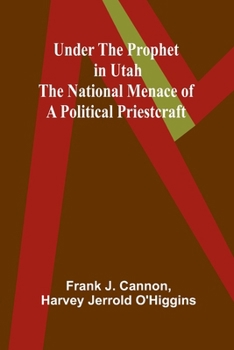 Under The Prophet in Utah
The National Menace of A Political Priestcraft

Frank J. Cannon, Harvey Jerrold O'Higgins